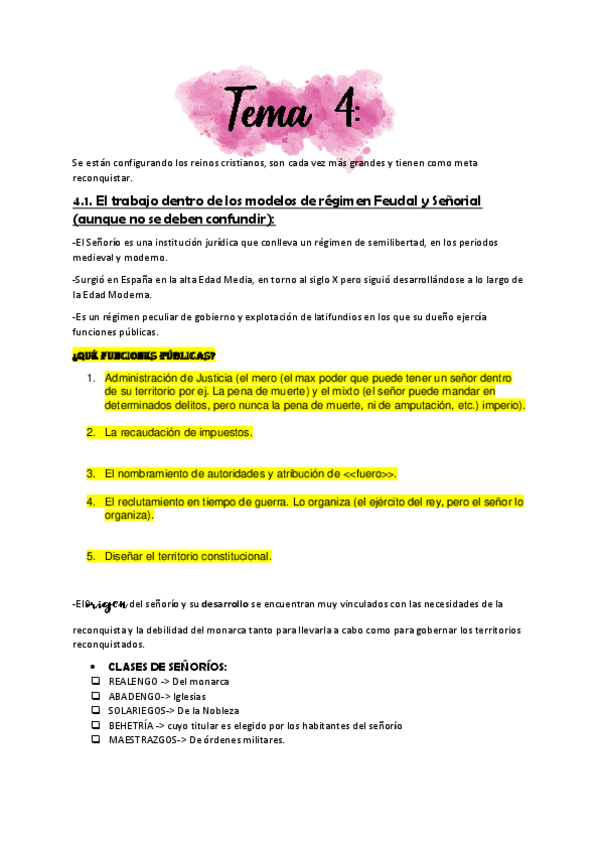 Tema 4:

Se están configurando los reinos cristianos, son cada vez más grandes y tienen como meta reconquistar.

4.1. El trabajo dentro de los modelos de régimen Feudal y Señorial (aunque no se deben confundir):

-El Señorío es una institución jurídica que conlleva un régimen de semilibertad, en los periodos medieval y moderno.

-Surgió en España en la alta Edad Media, en torno al siglo X pero siguió desarrollándose a lo largo de la Edad Moderna.

-Es un régimen peculiar de gobierno y explotación de latifundios en los que su dueño ejercía funciones públicas.

¿QUÉ FUNCIONES PÚBLICAS?

1. Administración de Justicia (el mero (el max poder que puede tener un señor dentro de su territorio por ej. La pena de muerte) y el mixto (el señor puede mandar en determinados delitos, pero nunca la pena de muerte, ni de amputación, etc.) imperio).

2. La recaudación de impuestos.

3. El nombramiento de autoridades y atribución de <<fuero>>.

4. El reclutamiento en tiempo de guerra. Lo organiza (el ejército del rey, pero el señor lo organiza).

5. Diseñar el territorio constitucional.

-El origen del señorío y su desarrollo se encuentran muy vinculados con las necesidades de la reconquista y la debilidad del monarca tanto para llevarla a cabo como para gobernar los territorios reconquistados.

• CLASES DE SEÑORÍOS:
❑ REALENGO -> Del monarca
❑ ABADENGO-> Iglesias
❑ SOLARIEGOS-> De la Nobleza
❑ BEHETRÍA -> cuyo titular es elegido por los habitantes del señorío
❑ MAESTRAZGOS-> De órdenes militares.